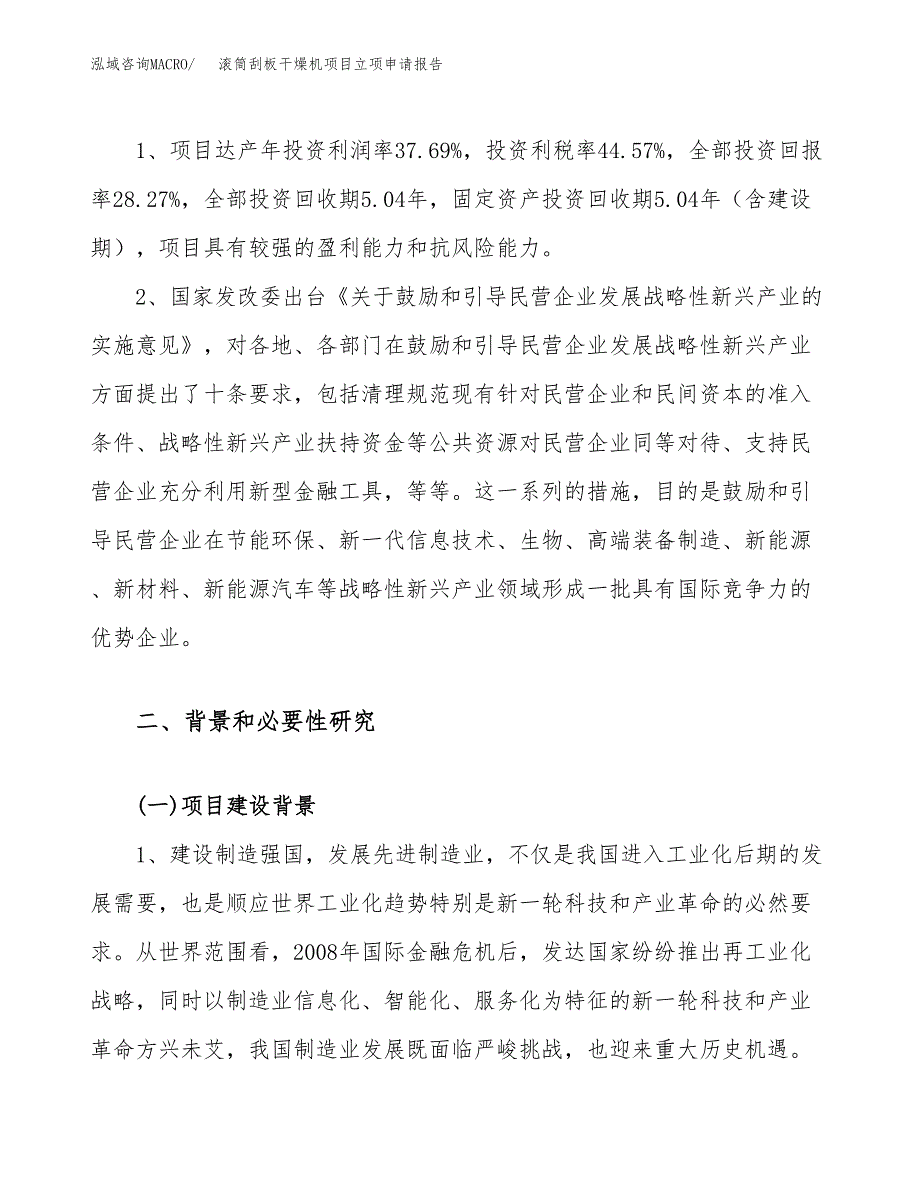 泓域咨询MACRO/　滚筒刮板干燥机项目立项申请报告

1、项目达产年投资利润率37.69%，投资利税率44.57%，全部投资回报率28.27%，全部投资回收期5.04年，固定资产投资回收期5.04年（含建设期），项目具有较强的盈利能力和抗风险能力。

2、国家发改委出台《关于鼓励和引导民营企业发展战略性新兴产业的实施意见》，对各地、各部门在鼓励和引导民营企业发展战略性新兴产业方面提出了十条要求，包括清理规范现有针对民营企业和民间资本的准入条件、战略性新兴产业扶持资金等公共资源对民营企业同等对待、支持民营企业充分利用新型金融工具，等等。这一系列的措施，目的是鼓励和引导民营企业在节能环保、新一代信息技术、生物、高端装备制造、新能源、新材料、新能源汽车等战略性新兴产业领域形成一批具有国际竞争力的优势企业。

二、背景和必要性研究

(一)项目建设背景

1、建设制造强国，发展先进制造业，不仅是我国进入工业化后期的发展需要，也是顺应世界工业化趋势特别是新一轮科技和产业革命的必然要求。从世界范围看，2008年国际金融危机后，发达国家纷纷推出再工业化战略，同时以制造业信息化、智能化、服务化为特征的新一轮科技和产业革命方兴未艾，我国制造业发展既面临严峻挑战，也迎来重大历史机遇。